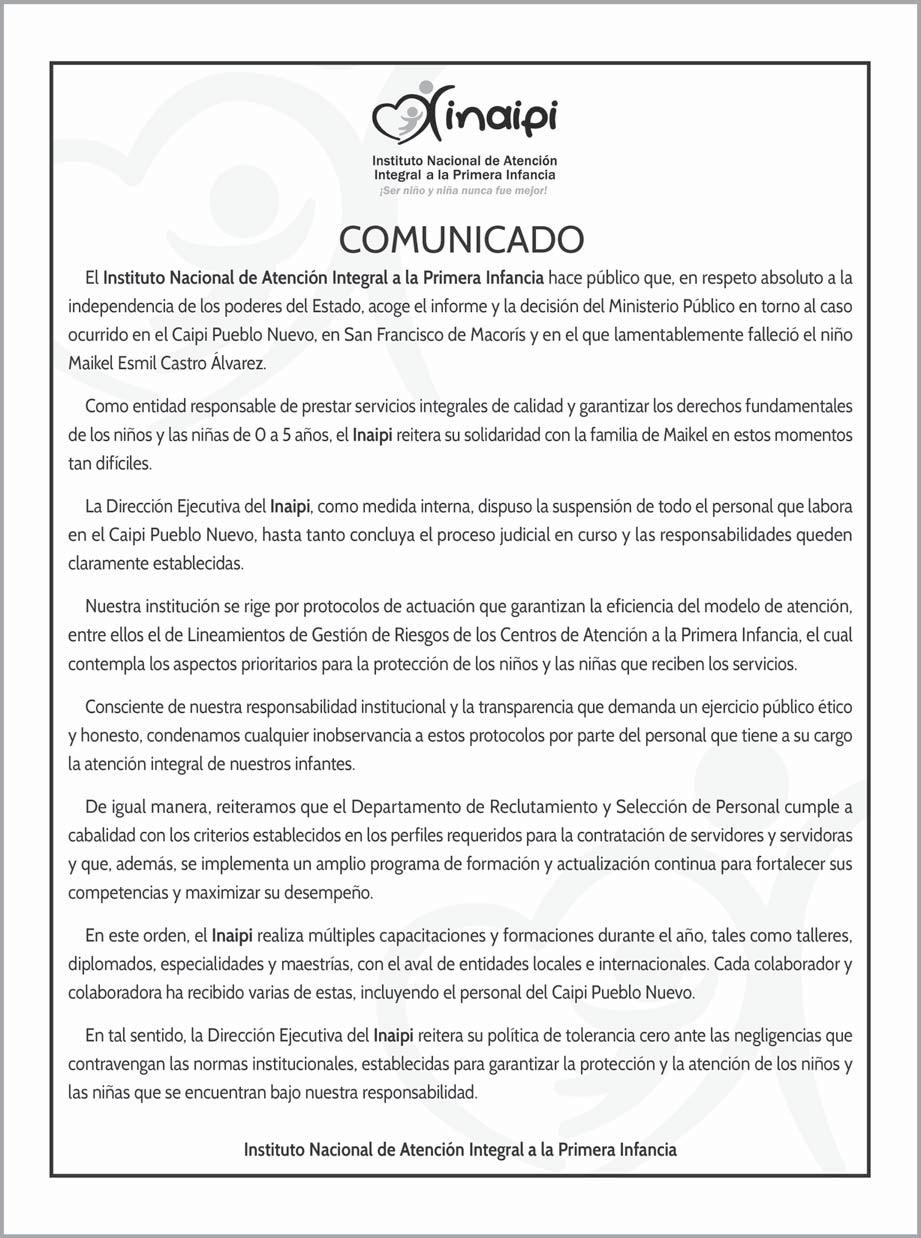 inaipi

Instituto Nacional de Atención Integral a la Primera Infancia
¡Ser niño y niña nunca fue mejor!

COMUNICADO

El Instituto Nacional de Atención Integral a la Primera Infancia hace público que, en respeto absoluto a la independencia de los poderes del Estado, acoge el informe y la decisión del Ministerio Público en torno al caso ocurrido en el Caipi Pueblo Nuevo, en San Francisco de Macorís y en el que lamentablemente falleció el niño Maikel Esmil Castro Álvarez.

Como entidad responsable de prestar servicios integrales de calidad y garantizar los derechos fundamentales de los niños y las niñas de 0 a 5 años, el Inaipi reitera su solidaridad con la familia de Maikel en estos momentos tan difíciles.

La Dirección Ejecutiva del Inaipi, como medida interna, dispuso la suspensión de todo el personal que labora en el Caipi Pueblo Nuevo, hasta tanto concluya el proceso judicial en curso y las responsabilidades queden claramente establecidas.

Nuestra institución se rige por protocolos de actuación que garantizan la eficiencia del modelo de atención, entre ellos el de Lineamientos de Gestión de Riesgos de los Centros de Atención a la Primera Infancia, el cual contempla los aspectos prioritarios para la protección de los niños y las niñas que reciben los servicios.

Consciente de nuestra responsabilidad institucional y la transparencia que demanda un ejercicio público ético y honesto, condenamos cualquier inobservancia a estos protocolos por parte del personal que tiene a su cargo la atención integral de nuestros infantes.

De igual manera, reiteramos que el Departamento de Reclutamiento y Selección de Personal cumple a cabalidad con los criterios establecidos en los perfiles requeridos para la contratación de servidores y servidoras y que, además, se implementa un amplio programa de formación y actualización continua para fortalecer sus competencias y maximizar su desempeño.

En este orden, el Inaipi realiza múltiples capacitaciones y formaciones durante el año, tales como talleres, diplomados, especialidades y maestrías, con el aval de entidades locales e internacionales. Cada colaborador y colaboradora ha recibido varias de estas, incluyendo el personal del Caipi Pueblo Nuevo.

En tal sentido, la Dirección Ejecutiva del Inaipi reitera su política de tolerancia cero ante las negligencias que contravengan las normas institucionales, establecidas para garantizar la protección y la atención de los niños y las niñas que se encuentran bajo nuestra responsabilidad.

Instituto Nacional de Atención Integral a la Primera Infancia